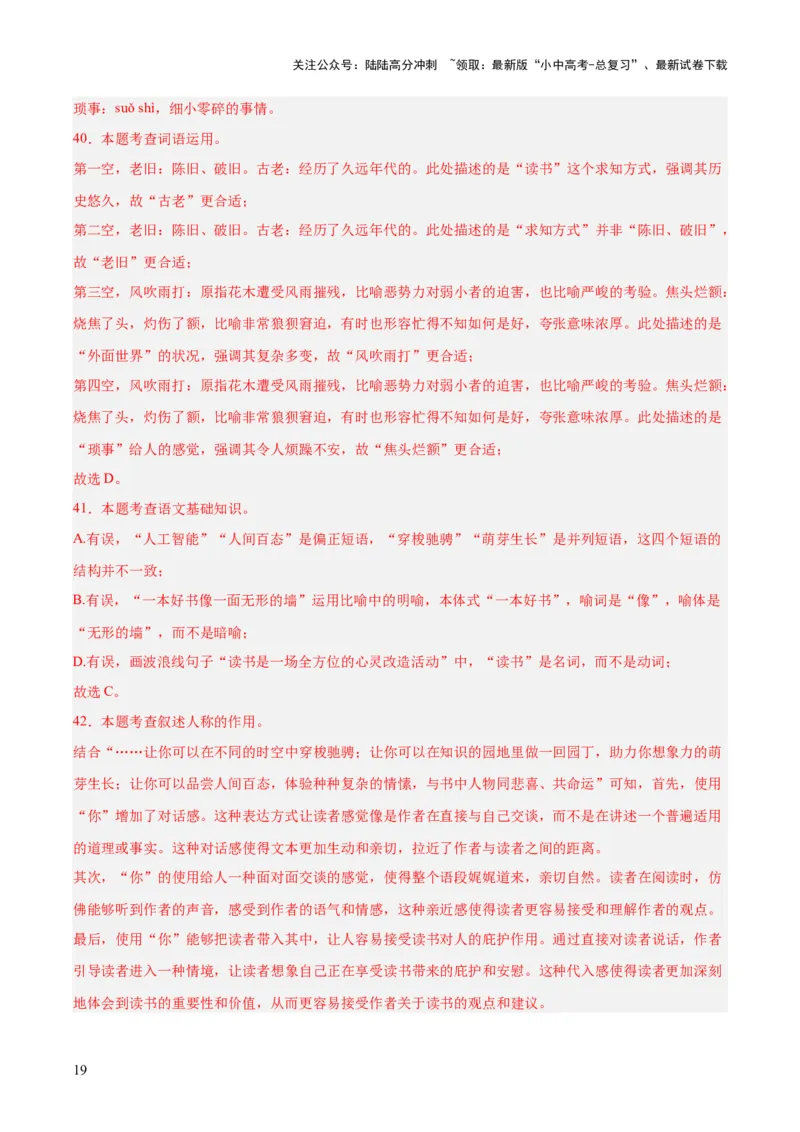 关注公众号：陆陆高分冲刺 ~领取：最新版“小中高考-总复习”、最新试卷下载

琐事：suǒ shì，细小零碎的事情。

40．本题考查词语运用。

第一空，老旧：陈旧、破旧。古老：经历了久远年代的。此处描述的是“读书”这个求知方式，强调其历史悠久，故“古老”更合适；

第二空，老旧：陈旧、破旧。古老：经历了久远年代的。此处描述的是“求知方式”并非“陈旧、破旧”，故“老旧”更合适；

第三空，风吹雨打：原指花木遭受风雨摧残，比喻恶势力对弱小者的迫害，也比喻严峻的考验。焦头烂额：烧焦了头，灼伤了额，比喻非常狼狈窘迫，有时也形容忙得不知如何是好，夸张意味浓厚。此处描述的是“外面世界”的状况，强调其复杂多变，故“风吹雨打”更合适；

第四空，风吹雨打：原指花木遭受风雨摧残，比喻恶势力对弱小者的迫害，也比喻严峻的考验。焦头烂额：烧焦了头，灼伤了额，比喻非常狼狈窘迫，有时也形容忙得不知如何是好，夸张意味浓厚。此处描述的是“琐事”给人的感觉，强调其令人烦躁不安，故“焦头烂额”更合适；

故选 D。

41．本题考查语文基础知识。

A.有误，“人工智能”“人间百态”是偏正短语，“穿梭驰骋”“萌芽生长”是并列短语，这四个短语的结构并不一致；

B.有误，“一本好书像一面无形的墙”运用比喻中的明喻，本体式“一本好书”，喻词是“像”，喻体是“无形的墙”，而不是暗喻；

D.有误，画波浪线句子“读书是一场全方位的心灵改造活动”中，“读书”是名词，而不是动词；

故选 C。

42．本题考查叙述人称的作用。

结合“……让你可以在不同的时空中穿梭驰骋；让你可以在知识的园地里做一回园丁，助力你想象力的萌芽生长；让你可以品尝人间百态，体验种种复杂的情愫，与书中人物同悲喜、共命运”可知，首先，使用“你”增加了对话感。这种表达方式让读者感觉像是作者在直接与自己交谈，而不是在讲述一个普遍适用的道理或事实。这种对话感使得文本更加生动和亲切，拉近了作者与读者之间的距离。

其次，“你”的使用给人一种面对面交谈的感觉，使得整个语段娓娓道来，亲切自然。读者在阅读时，仿佛能够听到作者的声音，感受到作者的语气和情感，这种亲近感使得读者更容易接受和理解作者的观点。

最后，使用“你”能够把读者带入其中，让人容易接受读书对人的庇护作用。通过直接对读者说话，作者引导读者进入一种情境，让读者想象自己正在享受读书带来的庇护和安慰。这种代入感使得读者更加深刻地体会到读书的重要性和价值，从而更容易接受作者关于读书的观点和建议。

19